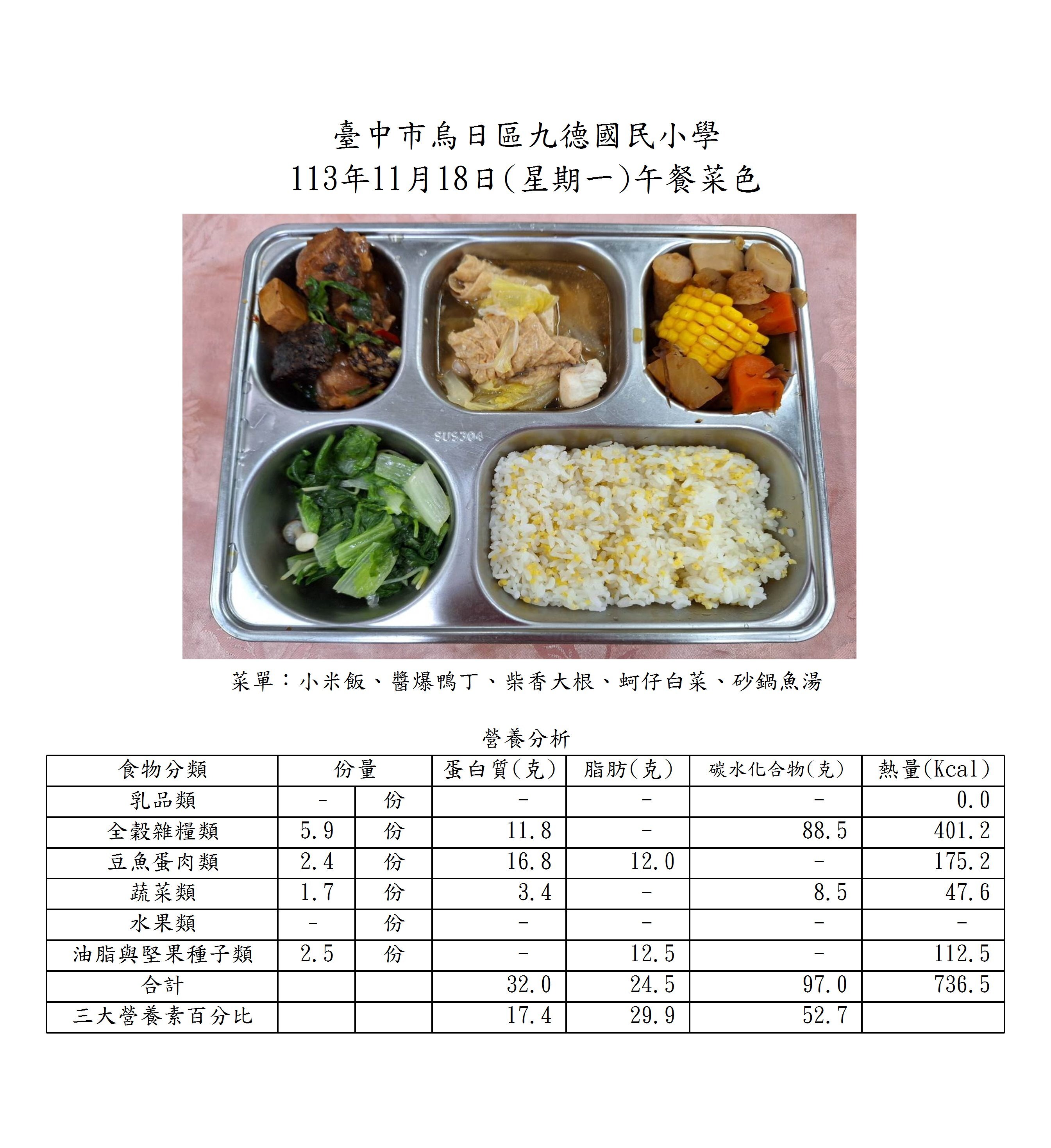 臺中市烏日區九德國民小學
113年11月18日(星期一)午餐菜色

SUS304

菜單：小米飯、醬爆鴨丁、柴香大根、蚵仔白菜、砂鍋魚湯

營養分析

| 食物分類 | 份量 |  | 蛋白質(克) | 脂肪(克) | 碳水化合物(克) | 熱量(Kcal) |
|---|---|---|---|---|---|---|
| 乳品類 | - | 份 | - | - | - | 0.0 |
| 全穀雜糧類 | 5.9 | 份 | 11.8 | - | 88.5 | 401.2 |
| 豆魚蛋肉類 | 2.4 | 份 | 16.8 | 12.0 | - | 175.2 |
| 蔬菜類 | 1.7 | 份 | 3.4 | - | 8.5 | 47.6 |
| 水果類 | - | 份 | - | - | - | - |
| 油脂與堅果種子類 | 2.5 | 份 | - | 12.5 | - | 112.5 |
| 合計 |  |  | 32.0 | 24.5 | 97.0 | 736.5 |
| 三大營養素百分比 |  |  | 17.4 | 29.9 | 52.7 |  |